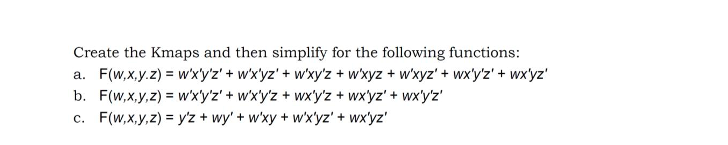 Create the Kmaps and then simplify for the following functions:

a. $F(w,x,y.z) = w'x'y'z' + w'x'yz' + w'xy'z + w'xyz + w'xyz' + wx'y'z' + wx'yz'$

b. $F(w,x,y,z) = w'x'y'z' + w'x'y'z + wx'y'z + wx'yz' + wx'y'z'$

c. $F(w,x,y,z) = y'z + wy' + w'xy + w'x'yz' + wx'yz'$